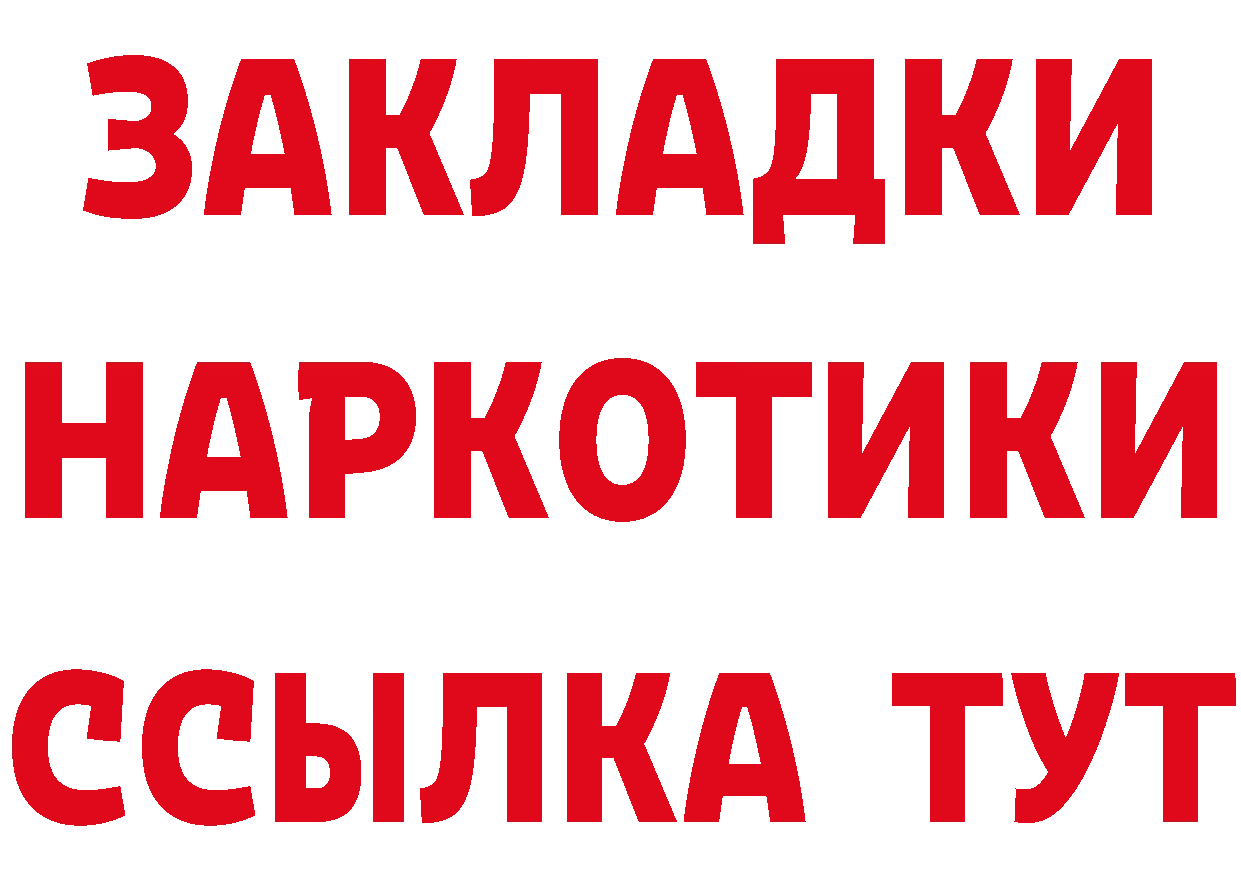 ЗАКЛАДКИ НАРКОТИКИ ССЫЛКА ТУТ